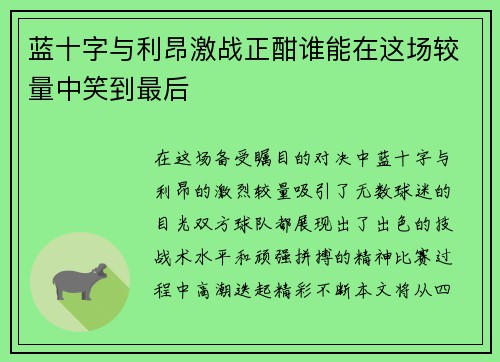 蓝十字与利昂激战正酣谁能在这场较量中笑到最后

在这场备受瞩目的对决中蓝十字与利昂的激烈较量吸引了无数球迷的目光双方球队都展现出了出色的技战术水平和顽强拼搏的精神比赛过程中高潮迭起精彩不断本文将从四